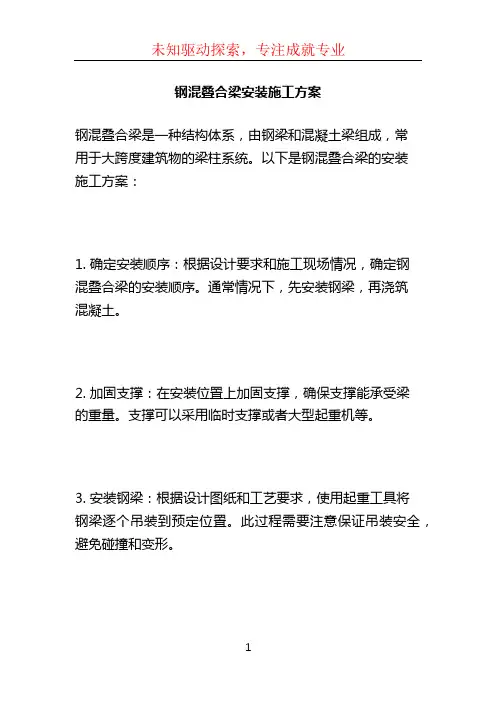 未知驱动探索，专注成就专业

钢混叠合梁安装施工方案

钢混叠合梁是一种结构体系，由钢梁和混凝土梁组成，常用于大跨度建筑物的梁柱系统。以下是钢混叠合梁的安装施工方案：

1. 确定安装顺序：根据设计要求和施工现场情况，确定钢混叠合梁的安装顺序。通常情况下，先安装钢梁，再浇筑混凝土。

2. 加固支撑：在安装位置上加固支撑，确保支撑能承受梁的重量。支撑可以采用临时支撑或者大型起重机等。

3. 安装钢梁：根据设计图纸和工艺要求，使用起重工具将钢梁逐个吊装到预定位置。此过程需要注意保证吊装安全，避免碰撞和变形。

1